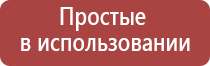 Простые
в использовании